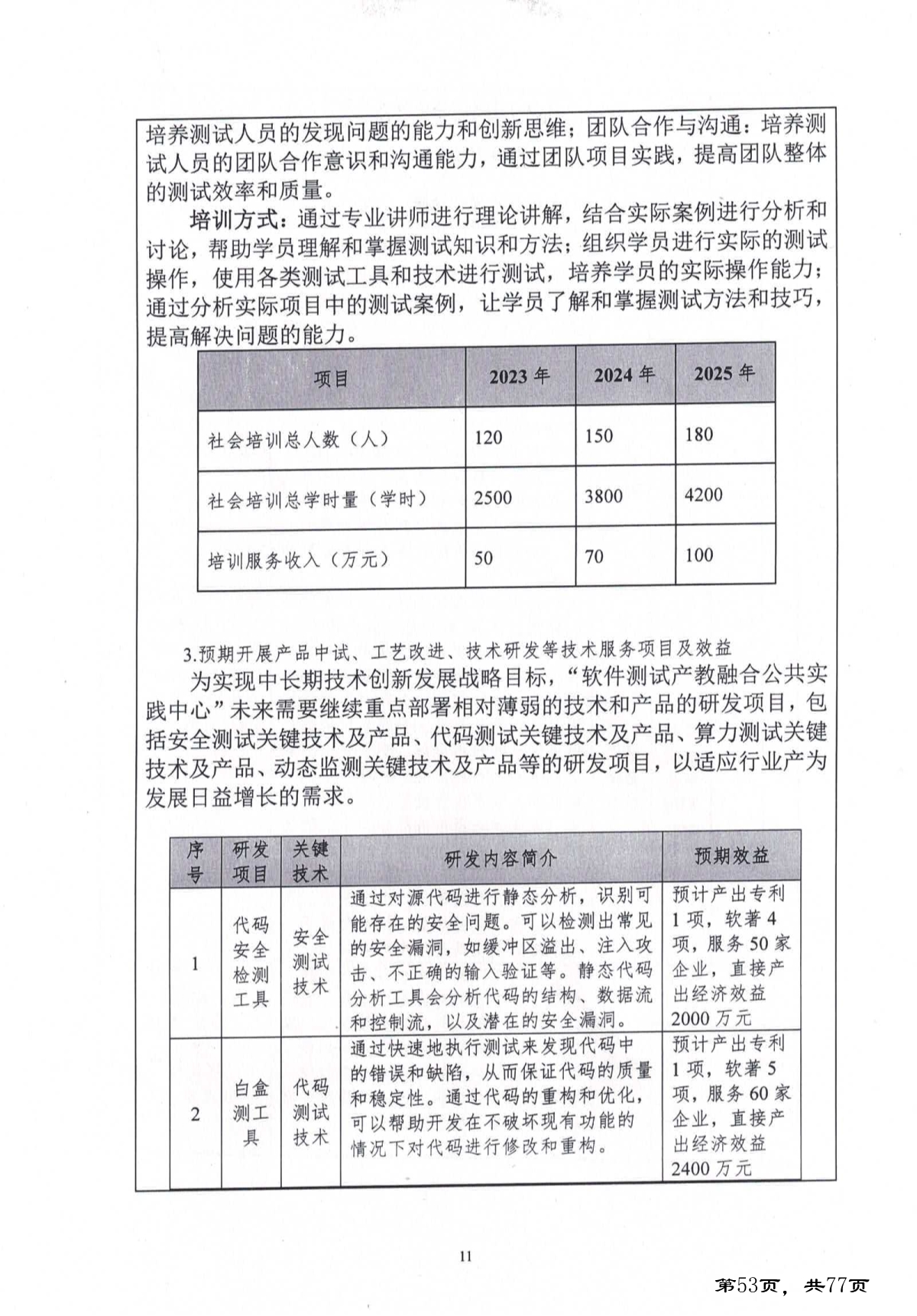 培养测试人员的发现问题的能力和创新思维；团队合作与沟通：培养测试人员的团队合作意识和沟通能力，通过团队项目实践，提高团队整体的测试效率和质量。

培训方式：通过专业讲师进行理论讲解，结合实际案例进行分析和讨论，帮助学员理解和掌握测试知识和方法；组织学员进行实际的测试操作，使用各类测试工具和技术进行测试，培养学员的实际操作能力；通过分析实际项目中的测试案例，让学员了解和掌握测试方法和技巧，提高解决问题的能力。

| 项目 | 2023 年 | 2024 年 | 2025 年 |
|---|---|---|---|
| 社会培训总人数（人） | 120 | 150 | 180 |
| 社会培训总学时量（学时） | 2500 | 3800 | 4200 |
| 培训服务收入（万元） | 50 | 70 | 100 |

3.预期开展产品中试、工艺改进、技术研发等技术服务项目及效益

为实现中长期技术创新发展战略目标，“软件测试产教融合公共实践中心”未来需要继续重点部署相对薄弱的技术和产品的研发项目，包括安全测试关键技术及产品、代码测试关键技术及产品、算力测试关键技术及产品、动态监测关键技术及产品等的研发项目，以适应行业产为发展日益增长的需求。

| 序号 | 研发项目 | 关键技术 | 研发内容简介 | 预期效益 |
|---|---|---|---|---|
| 1 | 代码安全检测工具 | 安全测试技术 | 通过对源代码进行静态分析，识别可能存在的安全问题。可以检测出常见的安全漏洞，如缓冲区溢出、注入攻击、不正确的输入验证等。静态代码分析工具会分析代码的结构、数据流和控制流，以及潜在的安全漏洞。 | 预计产出专利1项，软著4项，服务50家企业，直接产出经济效益2000万元 |
| 2 | 白盒测工具 | 代码测试技术 | 通过快速地执行测试来发现代码中的错误和缺陷，从而保证代码的质量和稳定性。通过代码的重构和优化，可以帮助开发在不破坏现有功能的情况下对代码进行修改和重构。 | 预计产出专利1项，软著5项，服务60家企业，直接产出经济效益2400万元 |

11

第53页，共77页